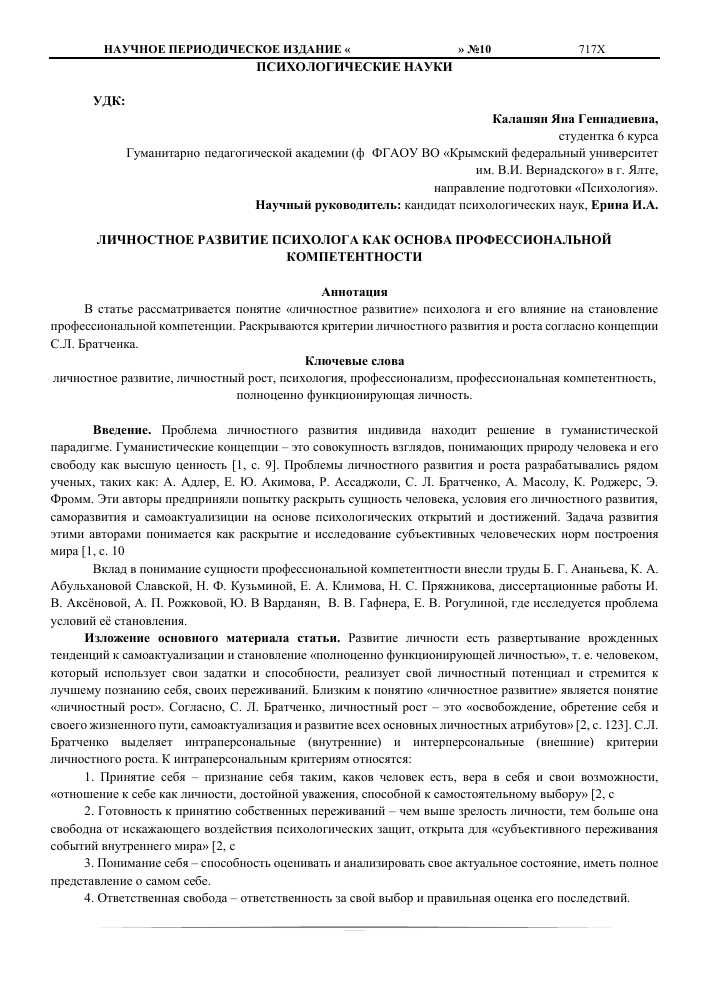 НАУЧНОЕ ПЕРИОДИЧЕСКОЕ ИЗДАНИЕ «                    » №10                    717X
ПСИХОЛОГИЧЕСКИЕ НАУКИ

УДК:

Калашян Яна Геннадиевна,
студентка 6 курса
Гуманитарно педагогической академии (ф ФГАОУ ВО «Крымский федеральный университет им. В.И. Вернадского» в г. Ялте,
направление подготовки «Психология».
Научный руководитель: кандидат психологических наук, Ерина И.А.

ЛИЧНОСТНОЕ РАЗВИТИЕ ПСИХОЛОГА КАК ОСНОВА ПРОФЕССИОНАЛЬНОЙ КОМПЕТЕНТНОСТИ

Аннотация
В статье рассматривается понятие «личностное развитие» психолога и его влияние на становление профессиональной компетенции. Раскрываются критерии личностного развития и роста согласно концепции С.Л. Братченка.

Ключевые слова
личностное развитие, личностный рост, психология, профессионализм, профессиональная компетентность, полноценно функционирующая личность.

Введение. Проблема личностного развития индивида находит решение в гуманистической парадигме. Гуманистические концепции – это совокупность взглядов, понимающих природу человека и его свободу как высшую ценность [1, с. 9]. Проблемы личностного развития и роста разрабатывались рядом ученых, таких как: А. Адлер, Е. Ю. Акимова, Р. Ассаджоли, С. Л. Братченко, А. Масолу, К. Роджерс, Э. Фромм. Эти авторы предприняли попытку раскрыть сущность человека, условия его личностного развития, саморазвития и самоактуализиции на основе психологических открытий и достижений. Задача развития этими авторами понимается как раскрытие и исследование субъективных человеческих норм построения мира [1, с. 10

Вклад в понимание сущности профессиональной компетентности внесли труды Б. Г. Ананьева, К. А. Абульхановой Славской, Н. Ф. Кузьминой, Е. А. Климова, Н. С. Пряжникова, диссертационные работы И. В. Аксёновой, А. П. Рожковой, Ю. В Варданян, В. В. Гафнера, Е. В. Рогулиной, где исследуется проблема условий её становления.

Изложение основного материала статьи. Развитие личности есть развертывание врожденных тенденций к самоактуализации и становление «полноценно функционирующей личностью», т. е. человеком, который использует свои задатки и способности, реализует свой личностный потенциал и стремится к лучшему познанию себя, своих переживаний. Близким к понятию «личностное развитие» является понятие «личностный рост». Согласно, С. Л. Братченко, личностный рост – это «освобождение, обретение себя и своего жизненного пути, самоактуализация и развитие всех основных личностных атрибутов» [2, с. 123]. С.Л. Братченко выделяет интраперсональные (внутренние) и интерперсональные (внешние) критерии личностного роста. К интраперсональным критериям относятся:

1. Принятие себя – признание себя таким, каков человек есть, вера в себя и свои возможности, «отношение к себе как личности, достойной уважения, способной к самостоятельному выбору» [2, с

2. Готовность к принятию собственных переживаний – чем выше зрелость личности, тем больше она свободна от искажающего воздействия психологических защит, открыта для «субъективного переживания событий внутреннего мира» [2, с

3. Понимание себя – способность оценивать и анализировать свое актуальное состояние, иметь полное представление о самом себе.

4. Ответственная свобода – ответственность за свой выбор и правильная оценка его последствий.